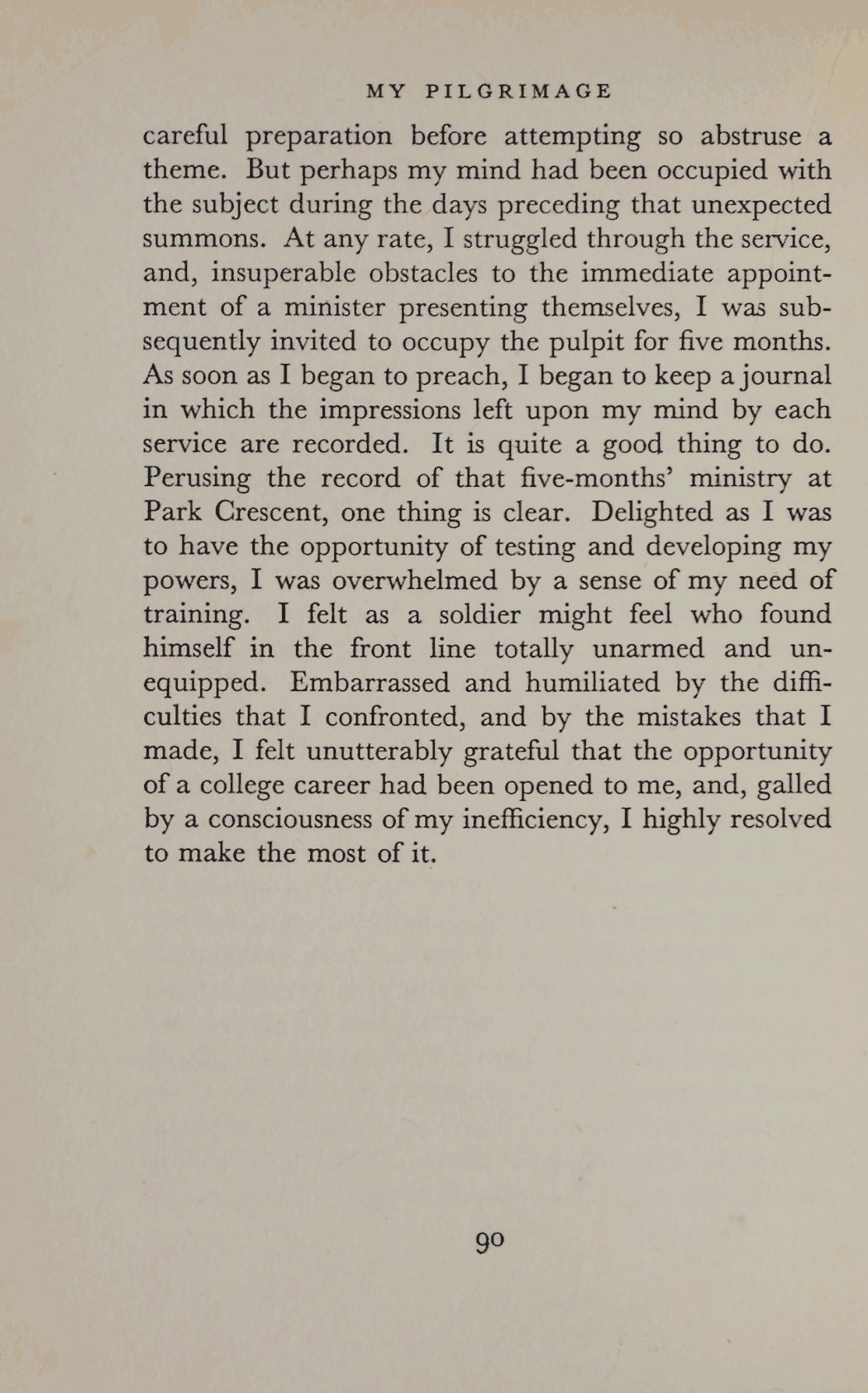 MY PILGRIMAGE

careful preparation before attempting so abstruse a theme. But perhaps my mind had been occupied with the subject during the days preceding that unexpected summons. At any rate, I struggled through the service, and, insuperable obstacles to the immediate appointment of a minister presenting themselves, I was subsequently invited to occupy the pulpit for five months. As soon as I began to preach, I began to keep a journal in which the impressions left upon my mind by each service are recorded. It is quite a good thing to do. Perusing the record of that five-months' ministry at Park Crescent, one thing is clear. Delighted as I was to have the opportunity of testing and developing my powers, I was overwhelmed by a sense of my need of training. I felt as a soldier might feel who found himself in the front line totally unarmed and unequipped. Embarrassed and humiliated by the difficulties that I confronted, and by the mistakes that I made, I felt unutterably grateful that the opportunity of a college career had been opened to me, and, galled by a consciousness of my inefficiency, I highly resolved to make the most of it.

90